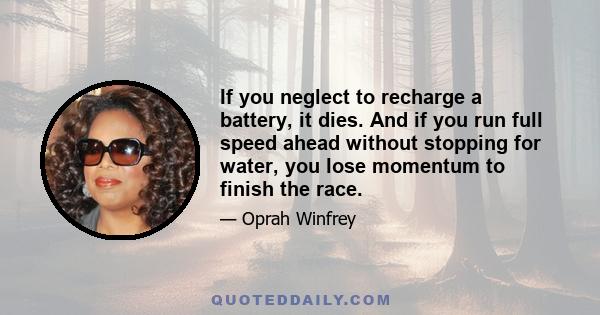 If you neglect to recharge a battery, it dies. And if you run full speed ahead without stopping for water, you lose momentum to finish the race.

— Oprah Winfrey

QUOTEDDAILY.COM